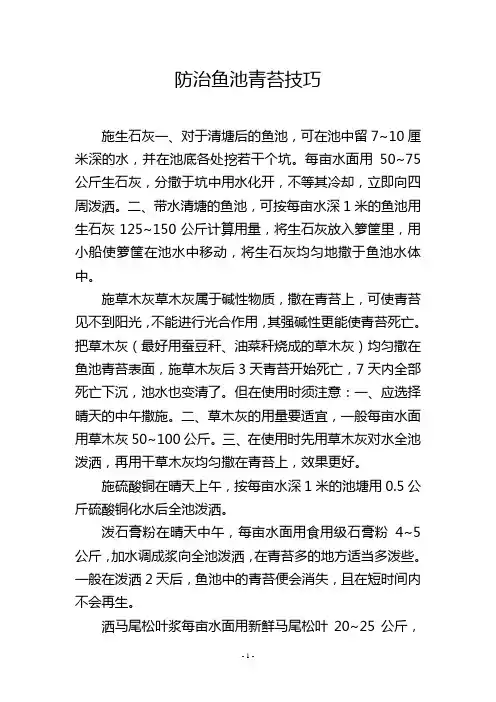 防治鱼池青苔技巧

施生石灰一、对于清塘后的鱼池，可在池中留 7~10 厘米深的水，并在池底各处挖若干个坑。每亩水面用 50~75 公斤生石灰，分撒于坑中用水化开，不等其冷却，立即向四周泼洒。二、带水清塘的鱼池，可按每亩水深 1 米的鱼池用生石灰 125~150 公斤计算用量，将生石灰放入箩筐里，用小船使箩筐在池水中移动，将生石灰均匀地撒于鱼池水体中。

施草木灰草木灰属于碱性物质，撒在青苔上，可使青苔见不到阳光，不能进行光合作用，其强碱性更能使青苔死亡。把草木灰（最好用蚕豆秆、油菜秆烧成的草木灰）均匀撒在鱼池青苔表面，施草木灰后 3 天青苔开始死亡，7 天内全部死亡下沉，池水也变清了。但在使用时须注意：一、应选择晴天的中午撒施。二、草木灰的用量要适宜，一般每亩水面用草木灰 50~100 公斤。三、在使用时先用草木灰对水全池泼洒，再用干草木灰均匀撒在青苔上，效果更好。

施硫酸铜在晴天上午，按每亩水深 1 米的池塘用 0.5 公斤硫酸铜化水后全池泼洒。

泼石膏粉在晴天中午，每亩水面用食用级石膏粉 4~5 公斤，加水调成浆向全池泼洒，在青苔多的地方适当多泼些。一般在泼洒 2 天后，鱼池中的青苔便会消失，且在短时间内不会再生。

洒马尾松叶浆每亩水面用新鲜马尾松叶 20~25 公斤，

-1-